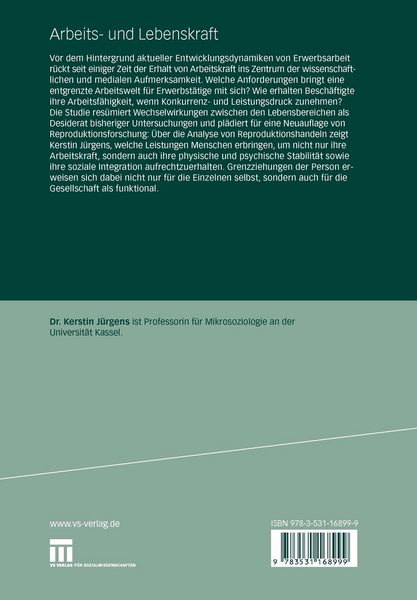 Arbeits- und Lebenskraft

Vor dem Hintergrund aktueller Entwicklungsdynamiken von Erwerbsarbeit rückt seit einiger Zeit der Erhalt von Arbeitskraft ins Zentrum der wissenschaftlichen und medialen Aufmerksamkeit. Welche Anforderungen bringt eine entgrenzte Arbeitswelt für Erwerbstätige mit sich? Wie erhalten Beschäftigte ihre Arbeitsfähigkeit, wenn Konkurrenz- und Leistungsdruck zunehmen? Die Studie resümiert Wechselwirkungen zwischen den Lebensbereichen als Desiderat bisheriger Untersuchungen und plädiert für eine Neuauflage von Reproduktionsforschung: Über die Analyse von Reproduktionshandeln zeigt Kerstin Jürgens, welche Leistungen Menschen erbringen, um nicht nur ihre Arbeitskraft, sondern auch ihre physische und psychische Stabilität sowie ihre soziale Integration aufrechtzuerhalten. Grenzziehungen der Person erweisen sich dabei nicht nur für die Einzelnen selbst, sondern auch für die Gesellschaft als funktional.

Dr. Kerstin Jürgens ist Professorin für Mikrosoziologie an der Universität Kassel.

www.vs-verlag.de

VS VERLAG FÜR SOZIALWISSENSCHAFTEN

ISBN 978-3-531-16899-9

9 783531 168999